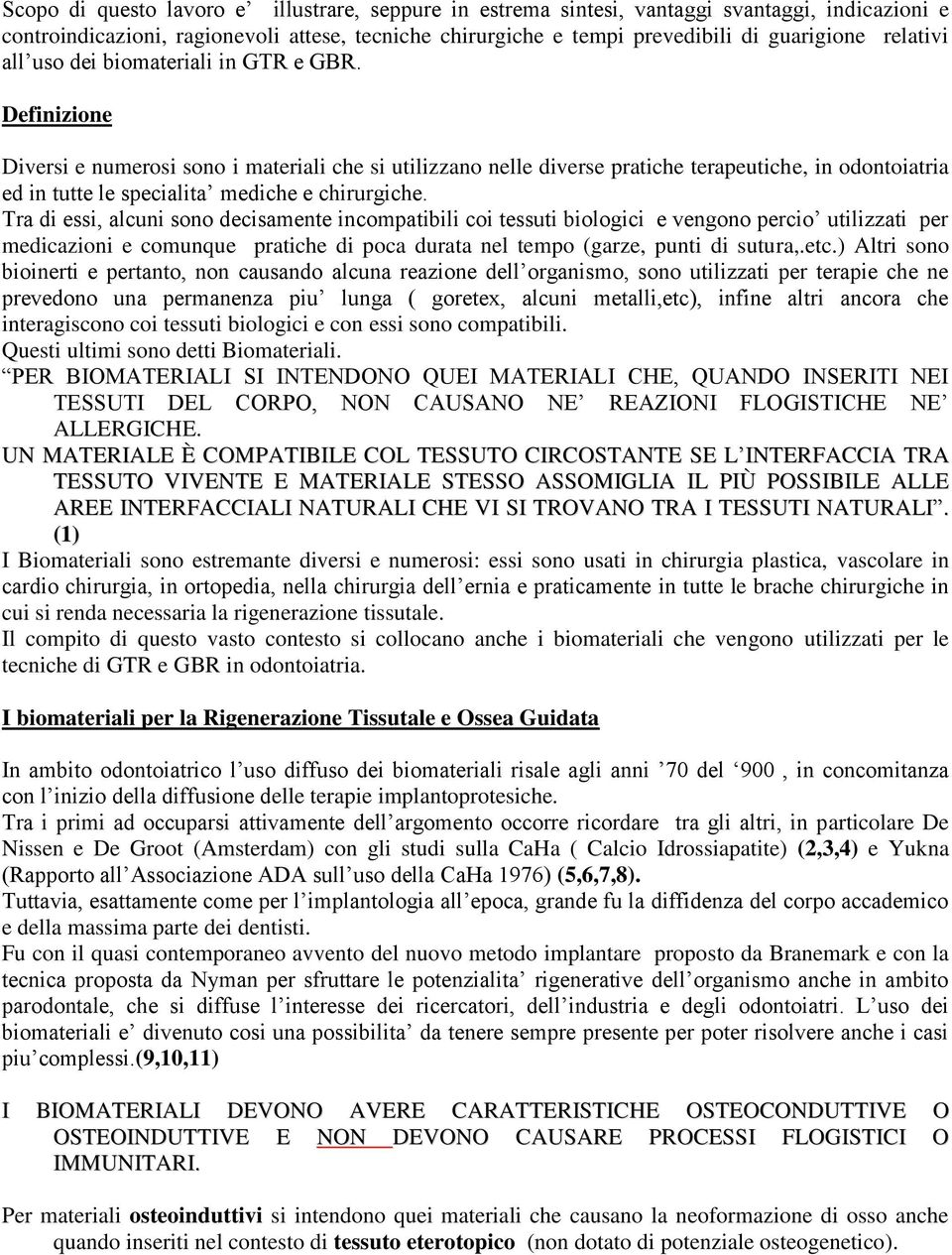 Scopo di questo lavoro e’ illustrare, seppure in estrema sintesi, vantaggi svantaggi, indicazioni e controindicazioni, ragionevoli attese, tecniche chirurgiche e tempi prevedibili di guarigione relativi all’uso dei biomateriali in GTR e GBR.

Definizione

Diversi e numerosi sono i materiali che si utilizzano nelle diverse pratiche terapeutiche, in odontoiatria ed in tutte le specialita’ mediche e chirurgiche.
Tra di essi, alcuni sono decisamente incompatibili coi tessuti biologici e vengono percio’ utilizzati per medicazioni e comunque pratiche di poca durata nel tempo (garze, punti di sutura,.etc.) Altri sono bioinerti e pertanto, non causando alcuna reazione dell’organismo, sono utilizzati per terapie che ne prevedono una permanenza piu’ lunga ( goretex, alcuni metalli,etc), infine altri ancora che interagiscono coi tessuti biologici e con essi sono compatibili.
Questi ultimi sono detti Biomateriali.
“PER BIOMATERIALI SI INTENDONO QUEI MATERIALI CHE, QUANDO INSERITI NEI TESSUTI DEL CORPO, NON CAUSANO NE’ REAZIONI FLOGISTICHE NE’ ALLERGICHE.
UN MATERIALE È COMPATIBILE COL TESSUTO CIRCOSTANTE SE L’INTERFACCIA TRA TESSUTO VIVENTE E MATERIALE STESSO ASSOMIGLIA IL PIÙ POSSIBILE ALLE AREE INTERFACCIALI NATURALI CHE VI SI TROVANO TRA I TESSUTI NATURALI”. (1)
I Biomateriali sono estremante diversi e numerosi: essi sono usati in chirurgia plastica, vascolare in cardio chirurgia, in ortopedia, nella chirurgia dell’ernia e praticamente in tutte le brache chirurgiche in cui si renda necessaria la rigenerazione tissutale.
Il compito di questo vasto contesto si collocano anche i biomateriali che vengono utilizzati per le tecniche di GTR e GBR in odontoiatria.

I biomateriali per la Rigenerazione Tissutale e Ossea Guidata

In ambito odontoiatrico l’uso diffuso dei biomateriali risale agli anni ’70 del ‘900 , in concomitanza con l’inizio della diffusione delle terapie implantoprotesiche.
Tra i primi ad occuparsi attivamente dell’argomento occorre ricordare tra gli altri, in particolare De Nissen e De Groot (Amsterdam) con gli studi sulla CaHa ( Calcio Idrossiapatite) (2,3,4) e Yukna (Rapporto all’Associazione ADA sull’uso della CaHa 1976) (5,6,7,8).
Tuttavia, esattamente come per l’implantologia all’epoca, grande fu la diffidenza del corpo accademico e della massima parte dei dentisti.
Fu con il quasi contemporaneo avvento del nuovo metodo implantare proposto da Branemark e con la tecnica proposta da Nyman per sfruttare le potenzialita’ rigenerative dell’organismo anche in ambito parodontale, che si diffuse l’interesse dei ricercatori, dell’industria e degli odontoiatri. L’uso dei biomateriali e’ divenuto cosi una possibilita’ da tenere sempre presente per poter risolvere anche i casi piu’complessi.(9,10,11)

I BIOMATERIALI DEVONO AVERE CARATTERISTICHE OSTEOCONDUTTIVE O OSTEOINDUTTIVE E NON DEVONO CAUSARE PROCESSI FLOGISTICI O IMMUNITARI.

Per materiali osteoinduttivi si intendono quei materiali che causano la neoformazione di osso anche quando inseriti nel contesto di tessuto eterotopico (non dotato di potenziale osteogenetico).